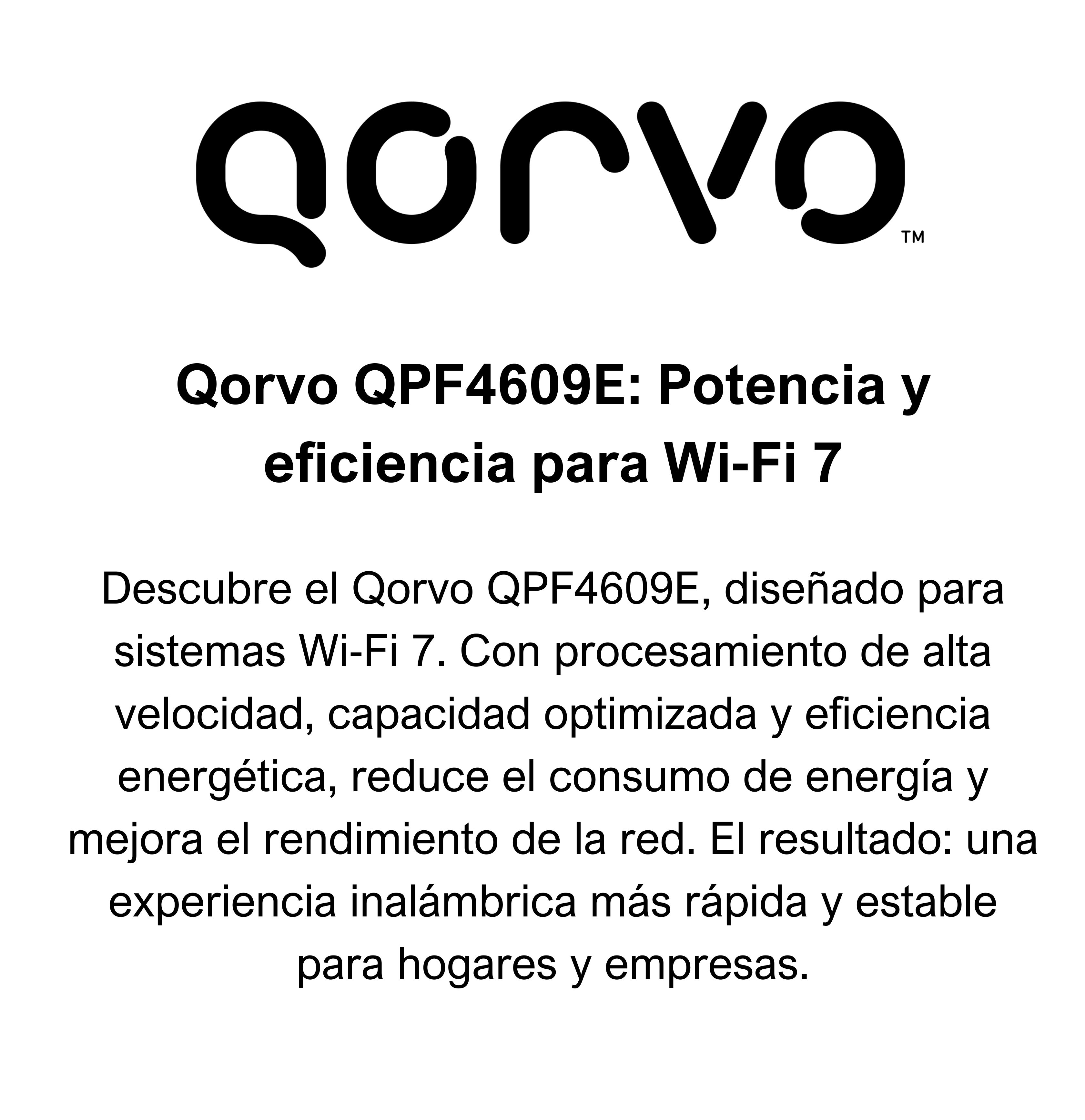 qorvo™

Qorvo QPF4609E: Potencia y eficiencia para Wi-Fi 7

Descubre el Qorvo QPF4609E, diseñado para sistemas Wi-Fi 7. Con procesamiento de alta velocidad, capacidad optimizada y eficiencia energética, reduce el consumo de energía y mejora el rendimiento de la red. El resultado: una experiencia inalámbrica más rápida y estable para hogares y empresas.